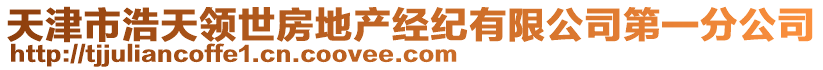 天津市浩天领世房地产经纪有限公司第一分公司
http://tjjuliancoffe1.cn.coovee.com